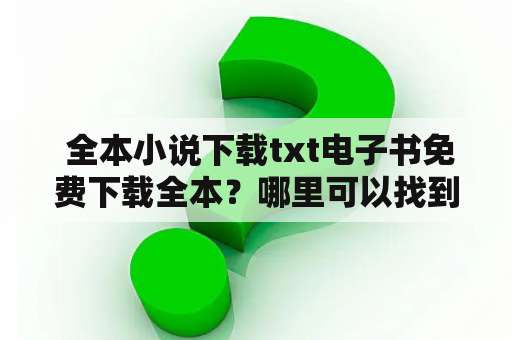 全本小说下载txt电子书免费下载全本？哪里可以找到